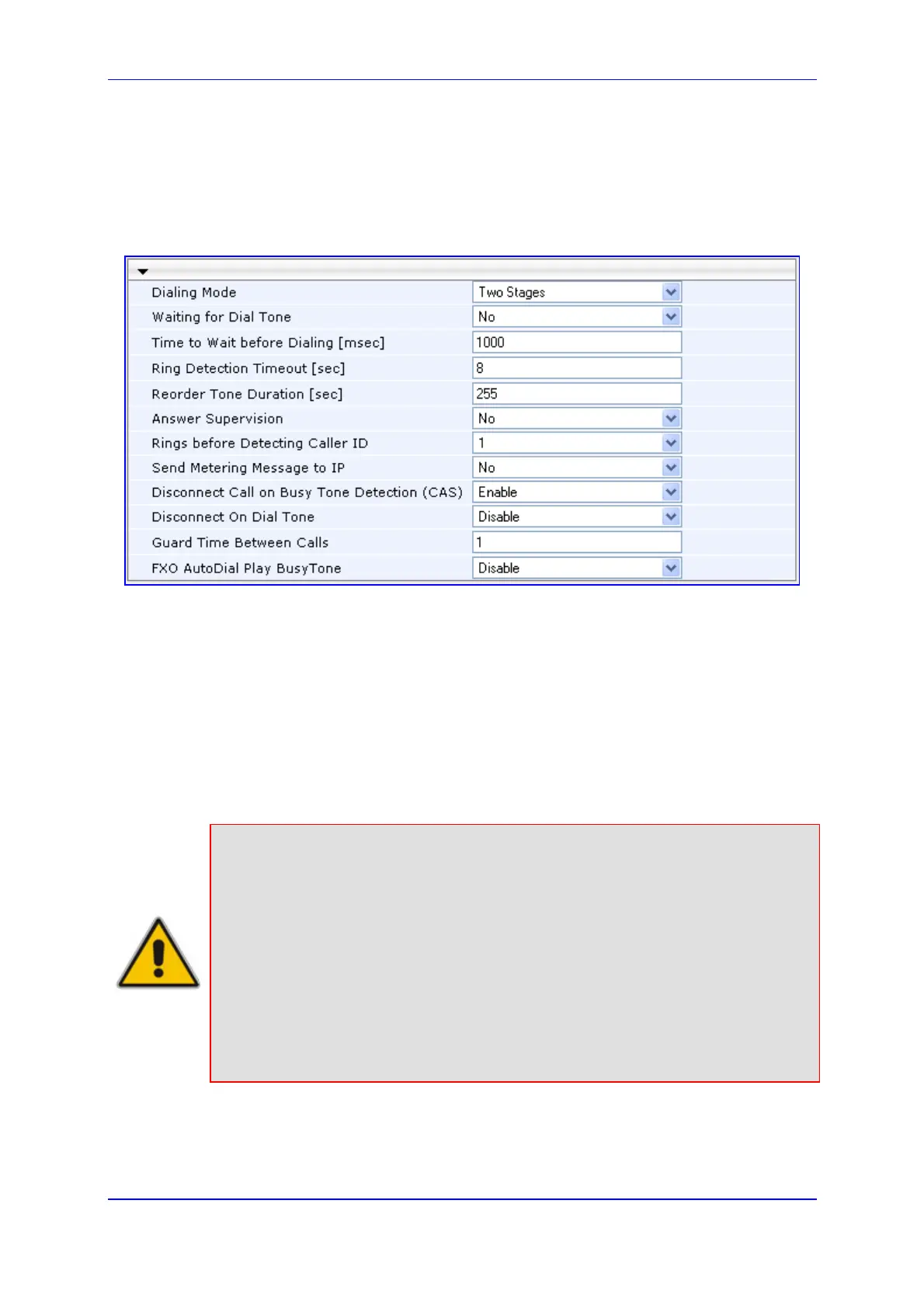 Dialing Mode
Two Stages
Waiting for Dial Tone
No
Time to Wait before Dialing [msec]
1000
Ring Detection Timeout [sec]
8
Reorder Tone Duration [sec]
255
Answer Supervision
No
Rings before Detecting Caller ID
1
Send Metering Message to IP
No
Disconnect Call on Busy Tone Detection (CAS)
Enable
Disconnect On Dial Tone
Disable
Guard Time Between Calls
1
FXO AutoDial Play BusyTone
Disable